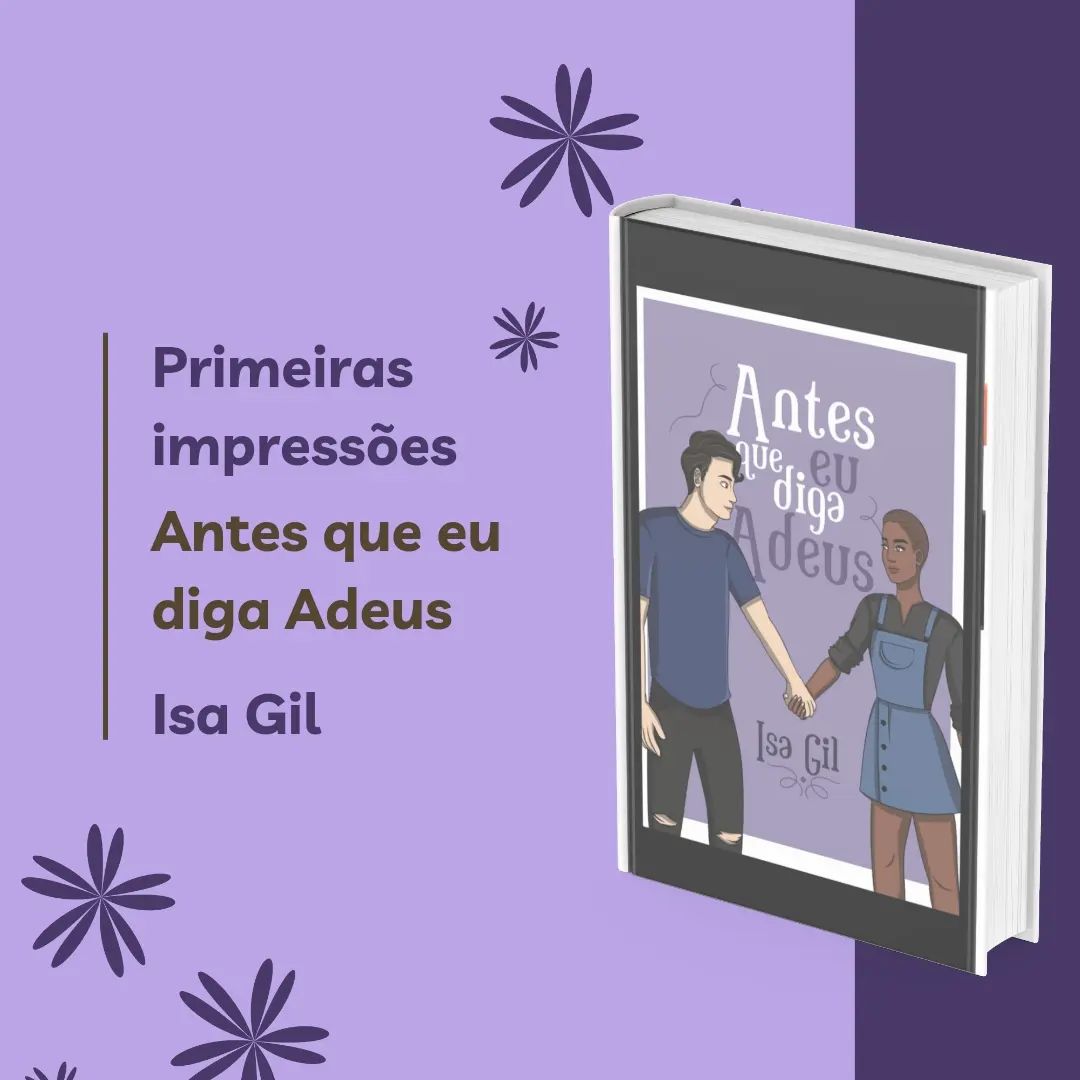 Primeiras impressões

Antes que eu diga Adeus

Isa Gil

Antes que eu diga Adeus

Isa Gil